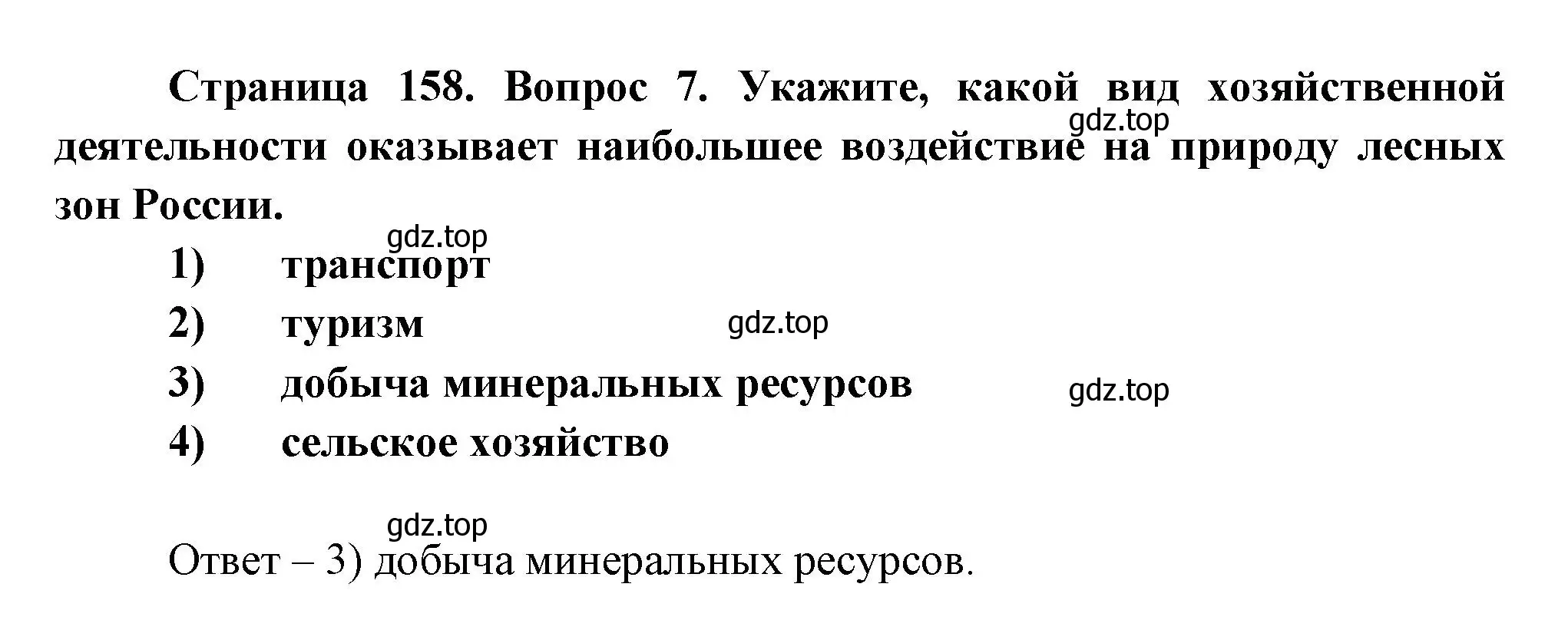 Страница 158. Вопрос 7. Укажите, какой вид хозяйственной деятельности оказывает наибольшее воздействие на природу лесных зон России.

gdz.top

gdz.top

1) транспорт

2) туризм

gdz.top

3) добыча минеральных ресурсов

gdz.top

4) сельское хозяйство

gdz.top

Ответ – 3) добыча минеральных ресурсов.